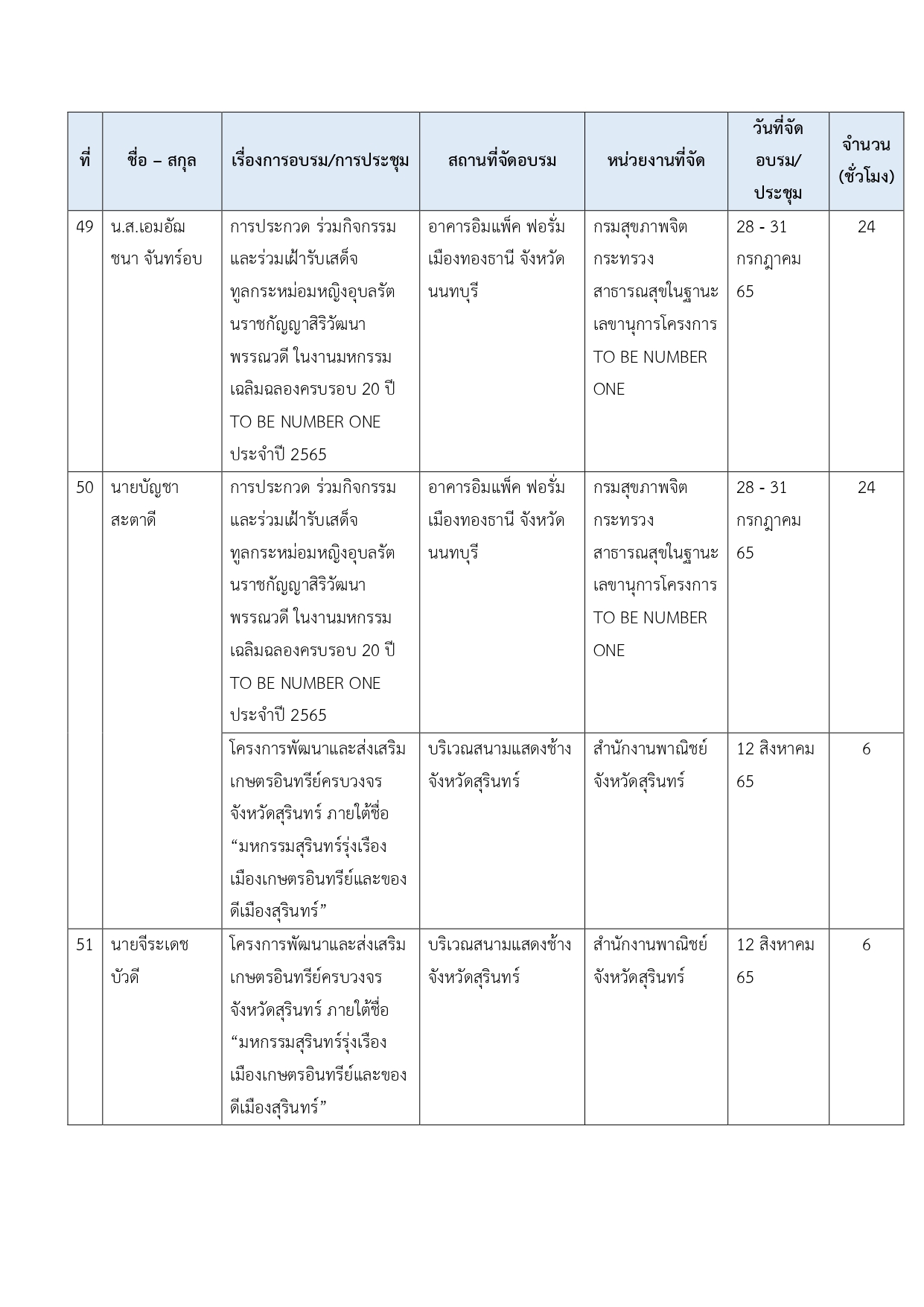 | ที่ | ชื่อ – สกุล | เรื่องการอบรม/การประชุม | สถานที่จัดอบรม | หน่วยงานที่จัด | วันที่จัดอบรม/ประชุม | จำนวน (ชั่วโมง) |
|---|---|---|---|---|---|---|
| 49 | น.ส.เอมอัญชนา จันทร์อบ | การประกวด ร่วมกิจกรรม และร่วมเฝ้ารับเสด็จ ทูลกระหม่อมหญิงอุบลรัตนราชกัญญาสิริวัฒนาพรรณวดี ในงานมหกรรมเฉลิมฉลองครบรอบ 20 ปี TO BE NUMBER ONE ประจำปี 2565 | อาคารอิมแพ็ค ฟอรั่ม เมืองทองธานี จังหวัดนนทบุรี | กรมสุขภาพจิต กระทรวงสาธารณสุขในฐานะเลขานุการโครงการ TO BE NUMBER ONE | 28 - 31 กรกฎาคม 65 | 24 |
| 50 | นายบัญชา สะตาดี | การประกวด ร่วมกิจกรรม และร่วมเฝ้ารับเสด็จ ทูลกระหม่อมหญิงอุบลรัตนราชกัญญาสิริวัฒนาพรรณวดี ในงานมหกรรมเฉลิมฉลองครบรอบ 20 ปี TO BE NUMBER ONE ประจำปี 2565 | อาคารอิมแพ็ค ฟอรั่ม เมืองทองธานี จังหวัดนนทบุรี | กรมสุขภาพจิต กระทรวงสาธารณสุขในฐานะเลขานุการโครงการ TO BE NUMBER ONE | 28 - 31 กรกฎาคม 65 | 24 |
| | | โครงการพัฒนาและส่งเสริมเกษตรอินทรีย์ครบวงจร จังหวัดสุรินทร์ ภายใต้ชื่อ “มหกรรมสุรินทร์รุ่งเรือง เมืองเกษตรอินทรีย์และของดีเมืองสุรินทร์” | บริเวณสนามแสดงช้าง จังหวัดสุรินทร์ | สำนักงานพาณิชย์จังหวัดสุรินทร์ | 12 สิงหาคม 65 | 6 |
| 51 | นายจีระเดช บัวดี | โครงการพัฒนาและส่งเสริมเกษตรอินทรีย์ครบวงจร จังหวัดสุรินทร์ ภายใต้ชื่อ “มหกรรมสุรินทร์รุ่งเรือง เมืองเกษตรอินทรีย์และของดีเมืองสุรินทร์” | บริเวณสนามแสดงช้าง จังหวัดสุรินทร์ | สำนักงานพาณิชย์จังหวัดสุรินทร์ | 12 สิงหาคม 65 | 6 |